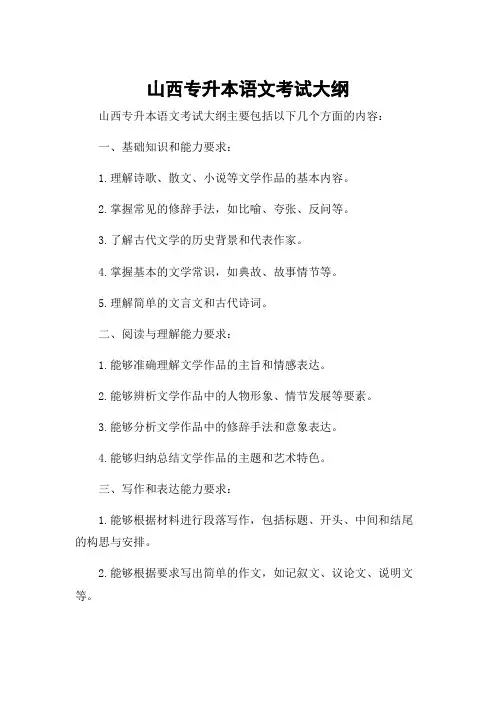 山西专升本语文考试大纲

山西专升本语文考试大纲主要包括以下几个方面的内容：

一、基础知识和能力要求：

1.理解诗歌、散文、小说等文学作品的基本内容。

2.掌握常见的修辞手法，如比喻、夸张、反问等。

3.了解古代文学的历史背景和代表作家。

4.掌握基本的文学常识，如典故、故事情节等。

5.理解简单的文言文和古代诗词。

二、阅读与理解能力要求：

1.能够准确理解文学作品的主旨和情感表达。

2.能够辨析文学作品中的人物形象、情节发展等要素。

3.能够分析文学作品中的修辞手法和意象表达。

4.能够归纳总结文学作品的主题和艺术特色。

三、写作和表达能力要求：

1.能够根据材料进行段落写作，包括标题、开头、中间和结尾的构思与安排。

2.能够根据要求写出简单的作文，如记叙文、议论文、说明文等。